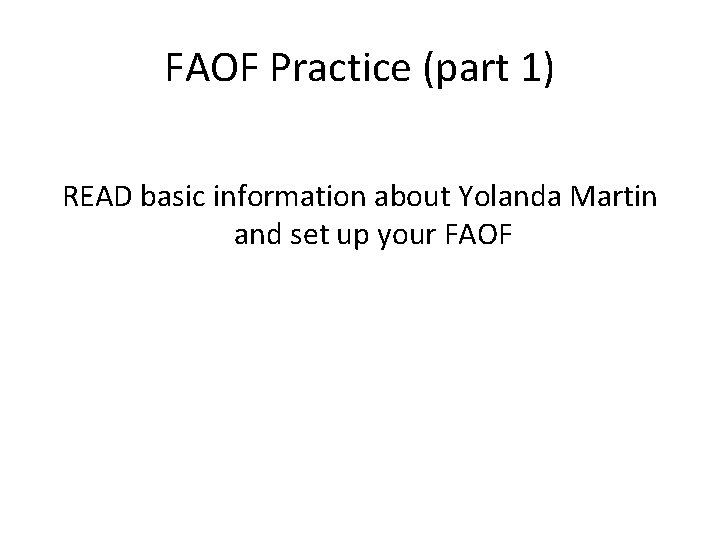 FAOF Practice (part 1)

READ basic information about Yolanda Martin and set up your FAOF